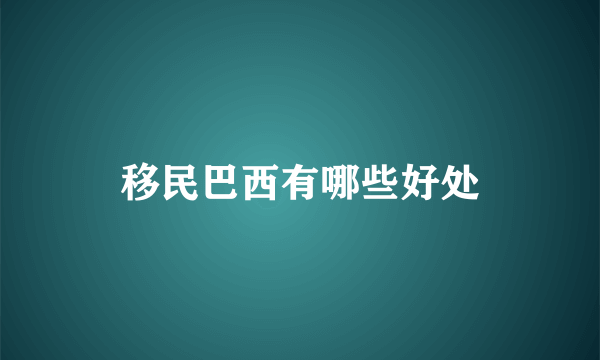 移民巴西有哪些好处